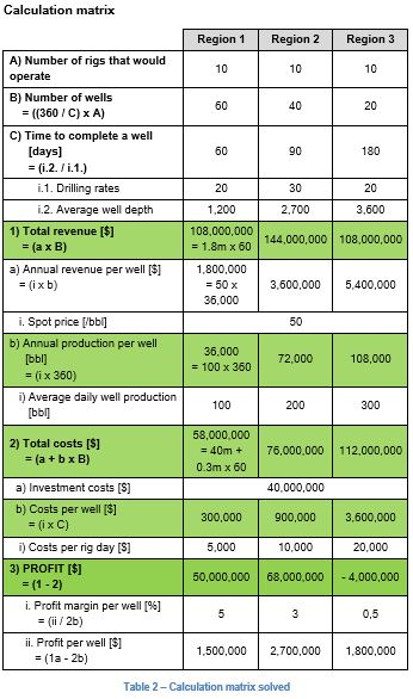 Calculation matrix

| | Region 1 | Region 2 | Region 3 |
|---|---|---|---|
| A) Number of rigs that would operate | 10 | 10 | 10 |
| B) Number of wells = ((360 / C) x A) | 60 | 40 | 20 |
| C) Time to complete a well [days] = (i.2. / i.1.) | 60 | 90 | 180 |
| i.1. Drilling rates | 20 | 30 | 20 |
| i.2. Average well depth | 1,200 | 2,700 | 3,600 |
| 1) Total revenue [$] = (a x B) | 108,000,000 = 1.8m x 60 | 144,000,000 | 108,000,000 |
| a) Annual revenue per well [$] = (i x b) | 1,800,000 = 50 x 36,000 | 3,600,000 | 5,400,000 |
| i. Spot price [/bbl] | 50 | | |
| b) Annual production per well [bbl] = (i x 360) | 36,000 = 100 x 360 | 72,000 | 108,000 |
| i) Average daily well production [bbl] | 100 | 200 | 300 |
| 2) Total costs [$] = (a + b x B) | 58,000,000 = 40m + 0.3m x 60 | 76,000,000 | 112,000,000 |
| a) Investment costs [$] | 40,000,000 | | |
| b) Costs per well [$] = (i x C) | 300,000 | 900,000 | 3,600,000 |
| i) Costs per rig day [$] | 5,000 | 10,000 | 20,000 |
| 3) PROFIT [$] = (1 - 2) | 50,000,000 | 68,000,000 | - 4,000,000 |
| i. Profit margin per well [%] = (ii / 2b) | 5 | 3 | 0,5 |
| ii. Profit per well [$] = (1a - 2b) | 1,500,000 | 2,700,000 | 1,800,000 |

Table 2 – Calculation matrix solved